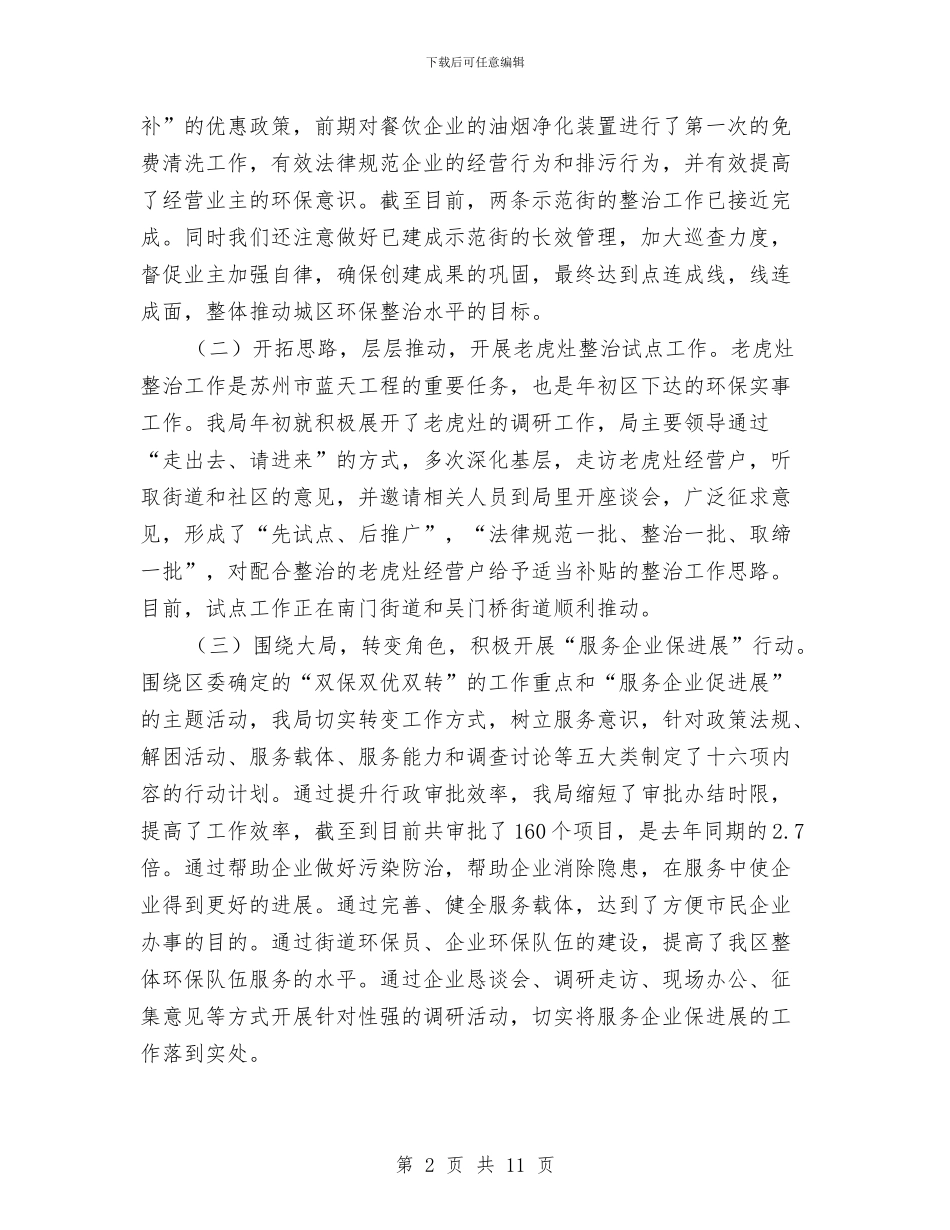 下载后可任意编辑

补”的优惠政策，前期对餐饮企业的油烟净化装置进行了第一次的免费清洗工作，有效法律规范企业的经营行为和排污行为，并有效提高了经营业主的环保意识。截至目前，两条示范街的整治工作已接近完成。同时我们还注意做好已建成示范街的长效管理，加大巡查力度，督促业主加强自律，确保创建成果的巩固，最终达到点连成线，线连成面，整体推动城区环保整治水平的目标。

（二）开拓思路，层层推动，开展老虎灶整治试点工作。老虎灶整治工作是苏州市蓝天工程的重要任务，也是年初区下达的环保实事工作。我局年初就积极展开了老虎灶的调研工作，局主要领导通过“走出去、请进来”的方式，多次深化基层，走访老虎灶经营户，听取街道和社区的意见，并邀请相关人员到局里开座谈会，广泛征求意见，形成了“先试点、后推广”，“法律规范一批、整治一批、取缔一批”，对配合整治的老虎灶经营户给予适当补贴的整治工作思路。目前，试点工作正在南门街道和吴门桥街道顺利推动。

（三）围绕大局，转变角色，积极开展“服务企业保进展”行动。围绕区委确定的“双保双优双转”的工作重点和“服务企业促进展”的主题活动，我局切实转变工作方式，树立服务意识，针对政策法规、解困活动、服务载体、服务能力和调查讨论等五大类制定了十六项内容的行动计划。通过提升行政审批效率，我局缩短了审批办结时限，提高了工作效率，截至到目前共审批了160个项目，是去年同期的2.7倍。通过帮助企业做好污染防治，帮助企业消除隐患，在服务中使企业得到更好的进展。通过完善、健全服务载体，达到了方便市民企业办事的目的。通过街道环保员、企业环保队伍的建设，提高了我区整体环保队伍服务的水平。通过企业恳谈会、调研走访、现场办公、征集意见等方式开展针对性强的调研活动，切实将服务企业保进展的工作落到实处。

第 2 页 共 11 页